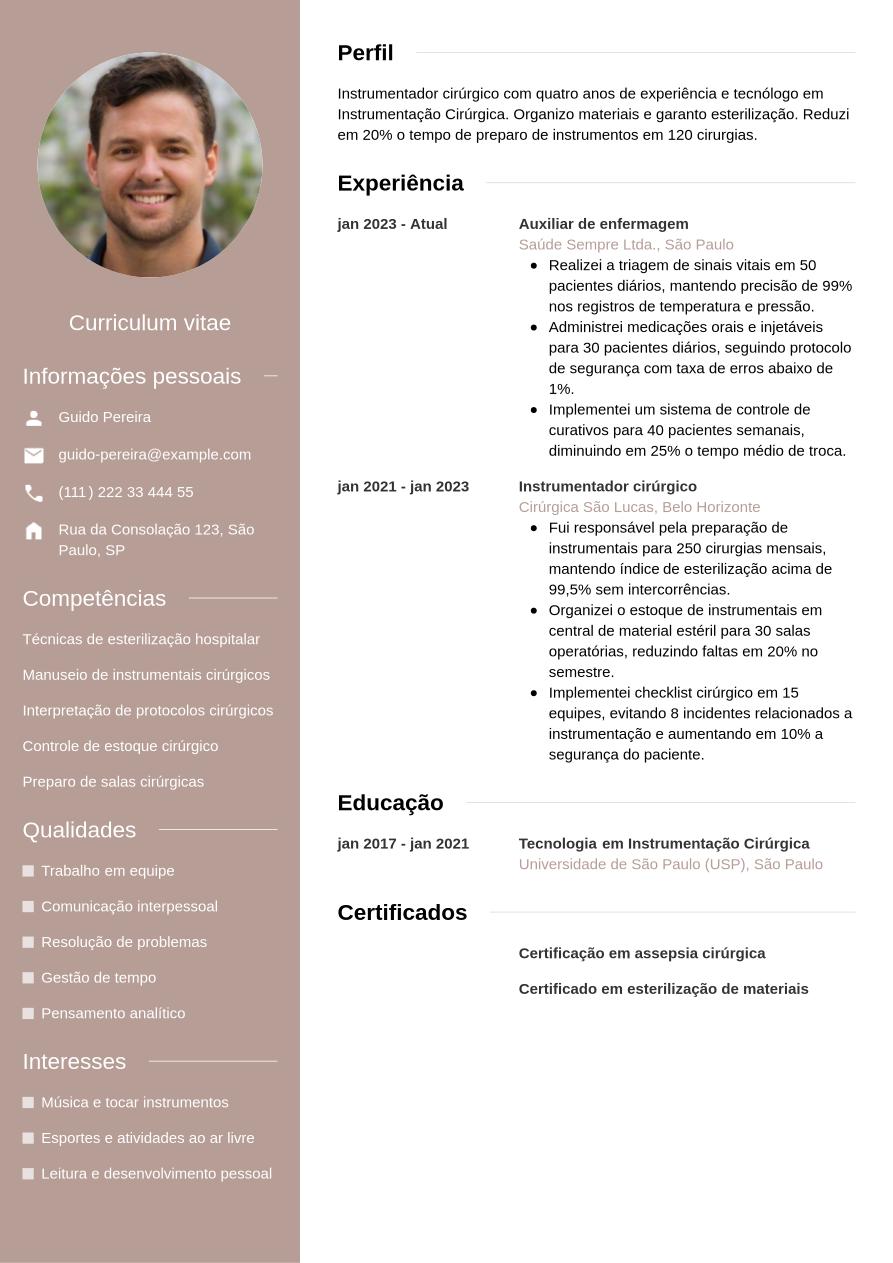 Curriculum vitae

Informações pessoais

Guido Pereira

guido-pereira@example.com

(111) 222 33 444 55

Rua da Consolação 123, São Paulo, SP

Competências

Técnicas de esterilização hospitalar

Manuseio de instrumentais cirúrgicos

Interpretação de protocolos cirúrgicos

Controle de estoque cirúrgico

Preparo de salas cirúrgicas

Qualidades

Trabalho em equipe

Comunicação interpessoal

Resolução de problemas

Gestão de tempo

Pensamento analítico

Interesses

Música e tocar instrumentos

Esportes e atividades ao ar livre

Leitura e desenvolvimento pessoal

Perfil

Instrumentador cirúrgico com quatro anos de experiência e tecnólogo em Instrumentação Cirúrgica. Organizo materiais e garanto esterilização. Reduzi em 20% o tempo de preparo de instrumentos em 120 cirurgias.

Experiência

jan 2023 - Atual

Auxiliar de enfermagem
Saúde Sempre Ltda., São Paulo
- Realizei a triagem de sinais vitais em 50 pacientes diários, mantendo precisão de 99% nos registros de temperatura e pressão.
- Administrei medicações orais e injetáveis para 30 pacientes diários, seguindo protocolo de segurança com taxa de erros abaixo de 1%.
- Implementei um sistema de controle de curativos para 40 pacientes semanais, diminuindo em 25% o tempo médio de troca.

jan 2021 - jan 2023

Instrumentador cirúrgico
Cirúrgica São Lucas, Belo Horizonte
- Fui responsável pela preparação de instrumentais para 250 cirurgias mensais, mantendo índice de esterilização acima de 99,5% sem intercorrências.
- Organizei o estoque de instrumentais em central de material estéril para 30 salas operatórias, reduzindo faltas em 20% no semestre.
- Implementei checklist cirúrgico em 15 equipes, evitando 8 incidentes relacionados a instrumentação e aumentando em 10% a segurança do paciente.

Educação

jan 2017 - jan 2021

Tecnologia em Instrumentação Cirúrgica
Universidade de São Paulo (USP), São Paulo

Certificados

Certificação em assepsia cirúrgica

Certificado em esterilização de materiais